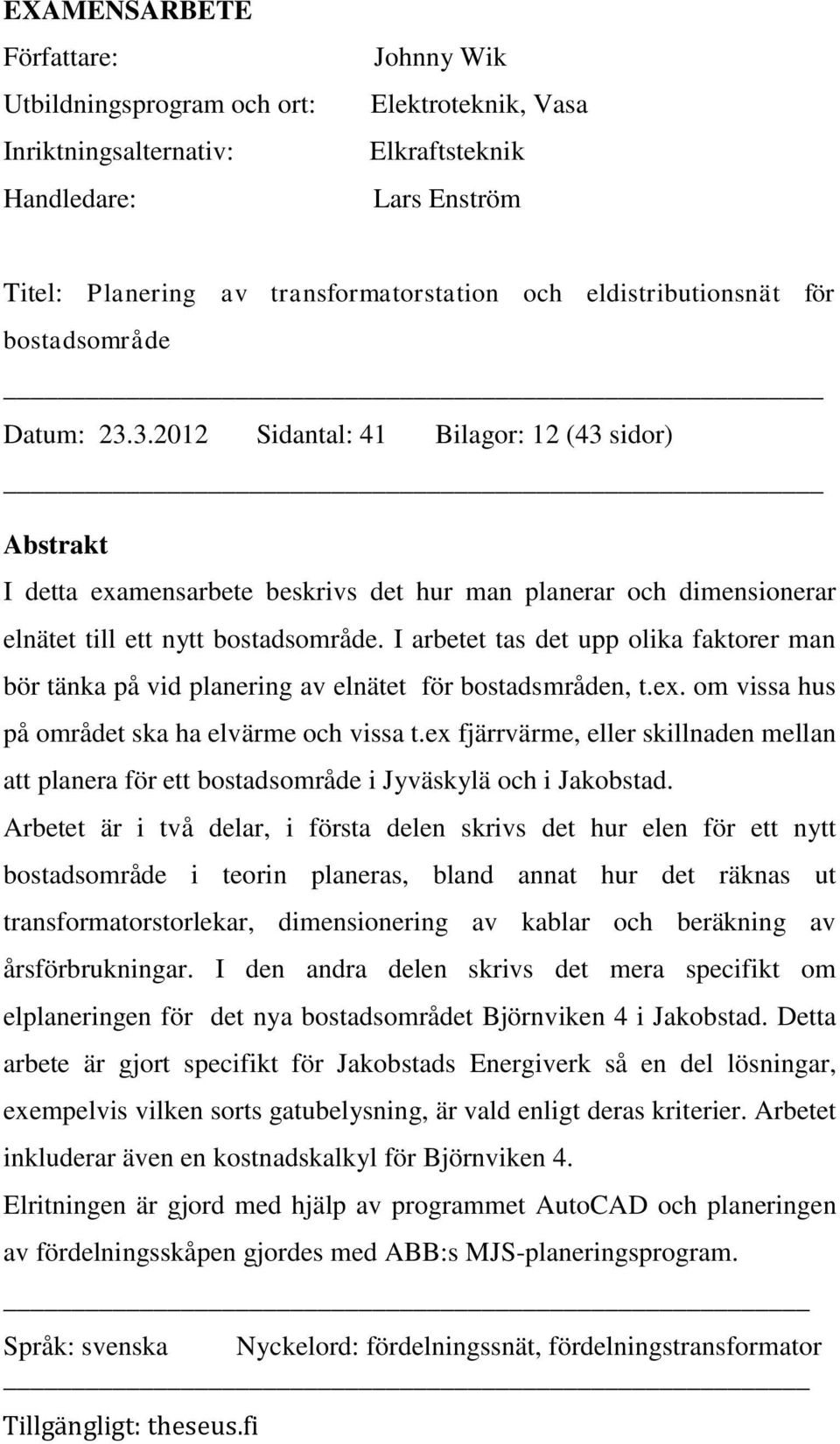 EXAMENSARBETE

Författare: Johnny Wik
Utbildningsprogram och ort: Elektroteknik, Vasa
Inriktningsalternativ: Elkraftsteknik
Handledare: Lars Enström

Titel: Planering av transformatorstation och eldistributionsnät för bostadsområde

Datum: 23.3.2012 Sidantal: 41 Bilagor: 12 (43 sidor)

Abstrakt

I detta examensarbete beskrivs det hur man planerar och dimensionerar elnätet till ett nytt bostadsområde. I arbetet tas det upp olika faktorer man bör tänka på vid planering av elnätet för bostadsmråden, t.ex. om vissa hus på området ska ha elvärme och vissa t.ex fjärrvärme, eller skillnaden mellan att planera för ett bostadsområde i Jyväskylä och i Jakobstad.

Arbetet är i två delar, i första delen skrivs det hur elen för ett nytt bostadsområde i teorin planeras, bland annat hur det räknas ut transformatorstorlekar, dimensionering av kablar och beräkning av årsförbrukningar. I den andra delen skrivs det mera specifikt om elplaneringen för det nya bostadsområdet Björnviken 4 i Jakobstad. Detta arbete är gjort specifikt för Jakobstads Energiverk så en del lösningar, exempelvis vilken sorts gatubelysning, är vald enligt deras kriterier. Arbetet inkluderar även en kostnadskalkyl för Björnviken 4.

Elritningen är gjord med hjälp av programmet AutoCAD och planeringen av fördelningsskåpen gjordes med ABB:s MJS-planeringsprogram.

Språk: svenska Nyckelord: fördelningssnät, fördelningstransformator

Tillgängligt: theseus.fi